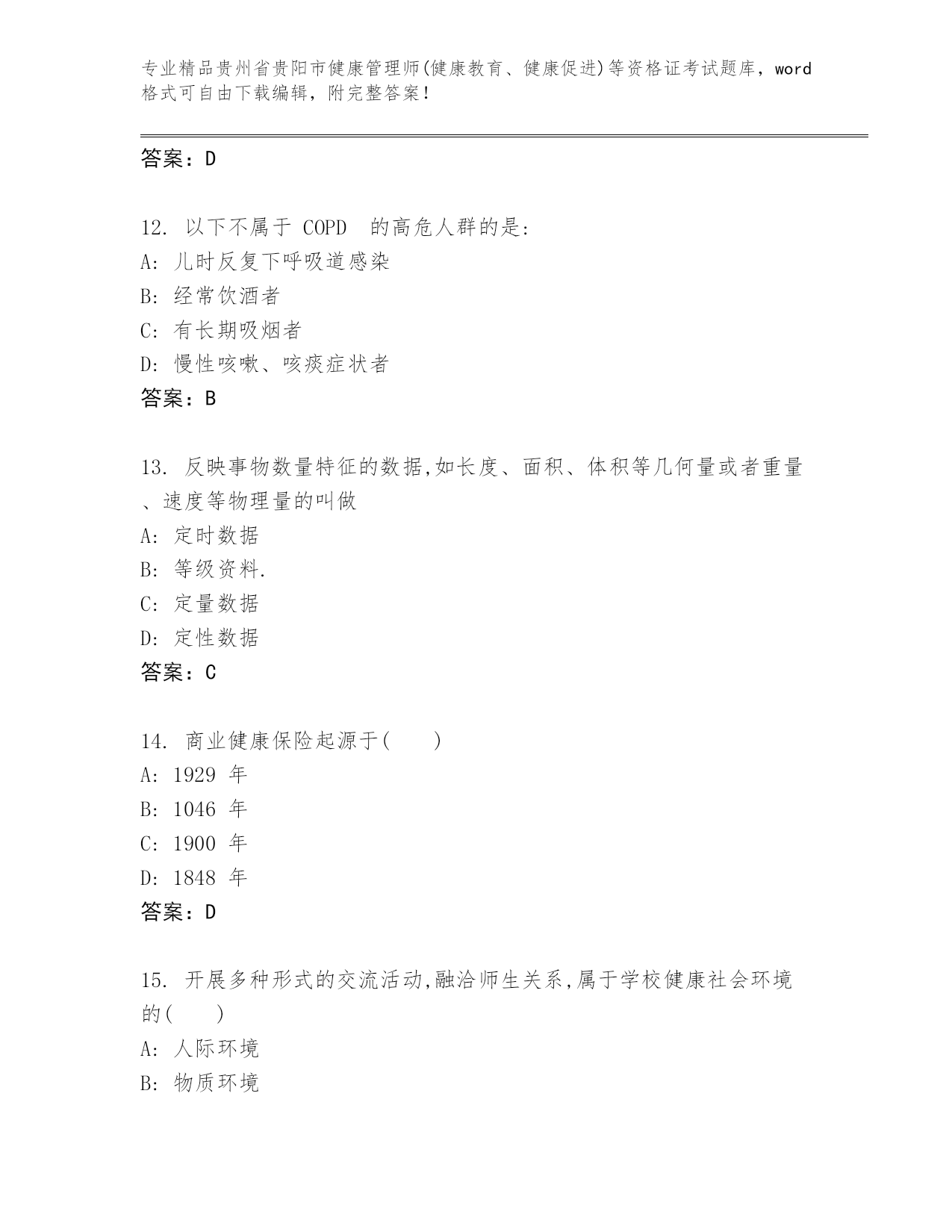 专业精品贵州省贵阳市健康管理师(健康教育、健康促进)等资格证考试题库，word格式可自由下载编辑，附完整答案!

答案：D

12. 以下不属于 COPD 的高危人群的是:
A: 儿时反复下呼吸道感染
B: 经常饮酒者
C: 有长期吸烟者
D: 慢性咳嗽、咳痰症状者
答案：B

13. 反映事物数量特征的数据,如长度、面积、体积等几何量或者重量、速度等物理量的叫做
A: 定时数据
B: 等级资料.
C: 定量数据
D: 定性数据
答案：C

14. 商业健康保险起源于( )
A: 1929 年
B: 1046 年
C: 1900 年
D: 1848 年
答案：D

15. 开展多种形式的交流活动,融洽师生关系,属于学校健康社会环境的( )
A: 人际环境
B: 物质环境